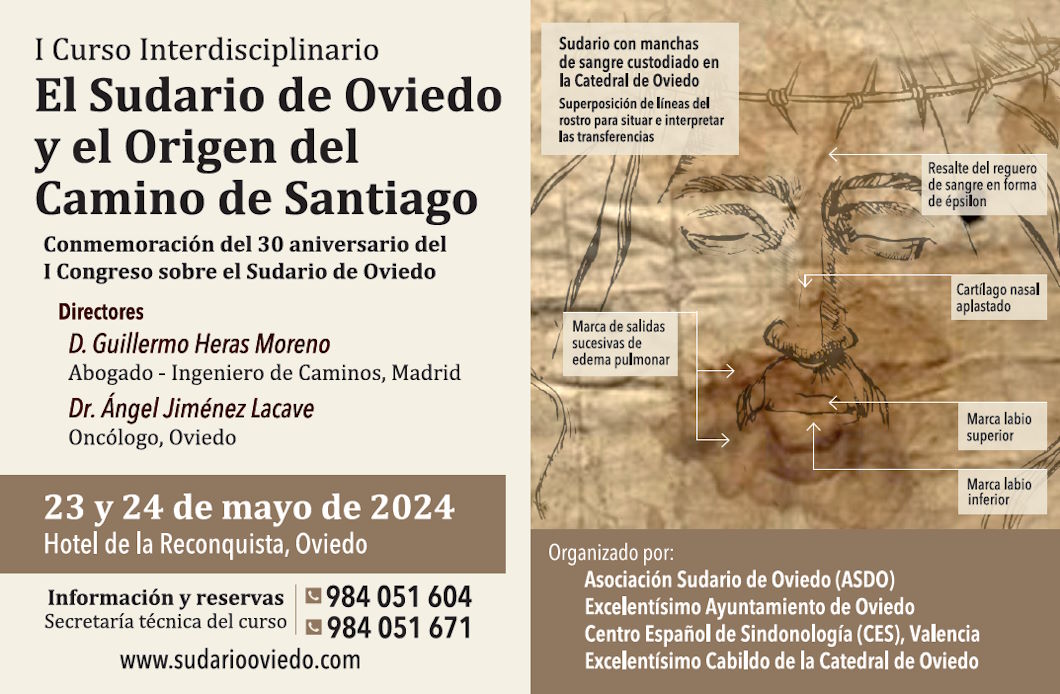 I Curso Interdisciplinario

El Sudario de Oviedo y el Origen del Camino de Santiago

Conmemoración del 30 aniversario del I Congreso sobre el Sudario de Oviedo

Directores

D. Guillermo Heras Moreno
Abogado - Ingeniero de Caminos, Madrid

Dr. Ángel Jiménez Lacave
Oncólogo, Oviedo

23 y 24 de mayo de 2024
Hotel de la Reconquista, Oviedo

Información y reservas
Secretaría técnica del curso

984 051 604
984 051 671

www.sudariooviedo.com

Sudario con manchas de sangre custodiado en la Catedral de Oviedo
Superposición de líneas del rostro para situar e interpretar las transferencias

Resalte del reguero de sangre en forma de épsilon

Cartílago nasal aplastado

Marca de salidas sucesivas de edema pulmonar

Marca labio superior

Marca labio inferior

Organizado por:
Asociación Sudario de Oviedo (ASDO)
Excelentísimo Ayuntamiento de Oviedo
Centro Español de Sindonología (CES), Valencia
Excelentísimo Cabildo de la Catedral de Oviedo